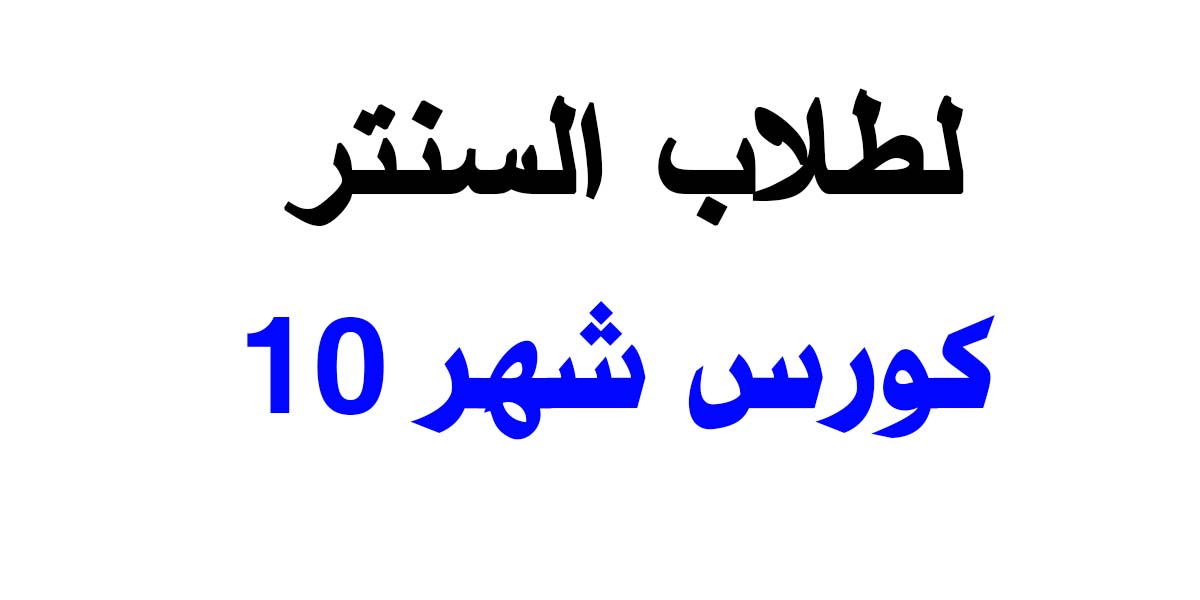 لطلاب السنتر

كورس شهر 10